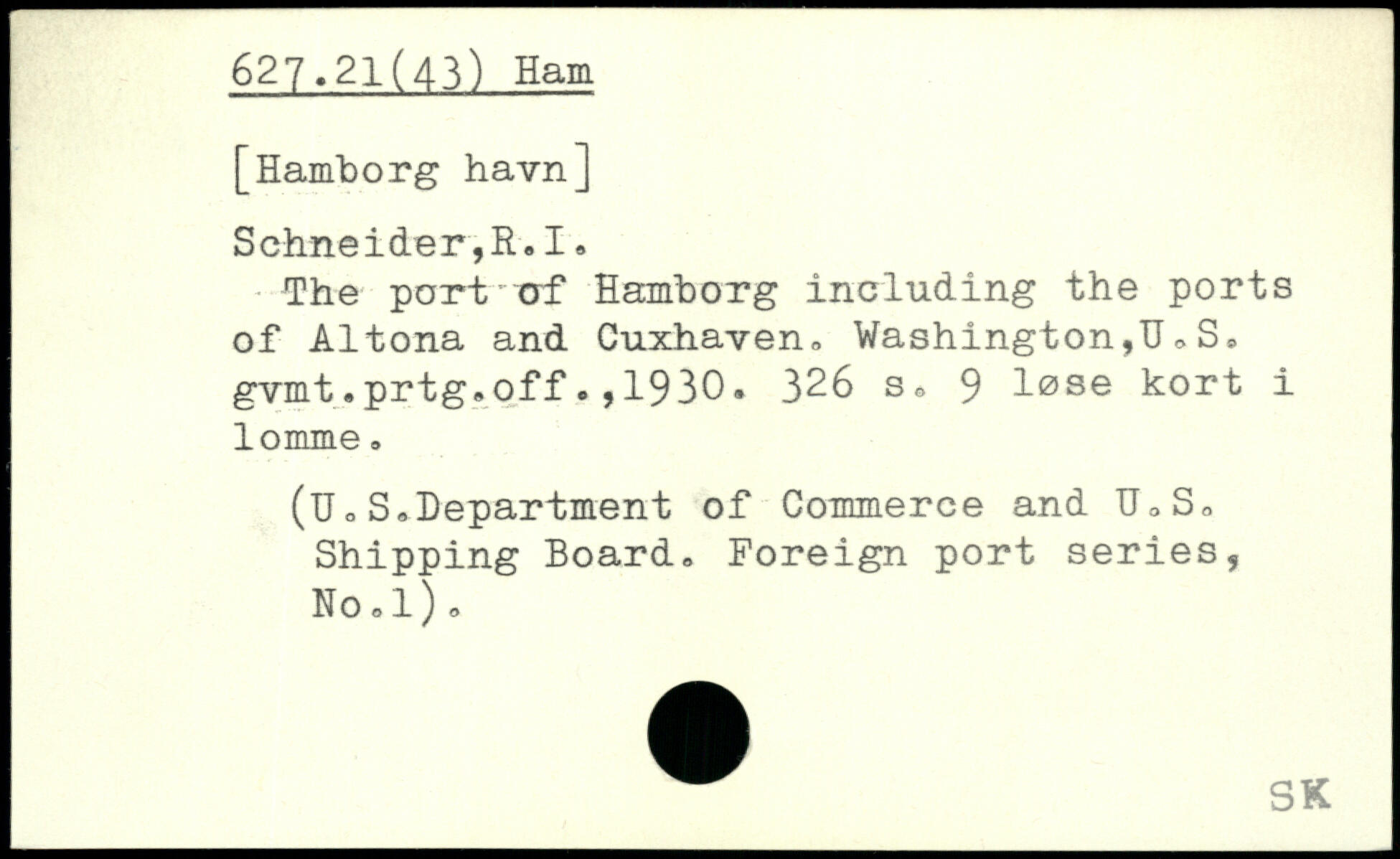 627.21(43) Ham

[Hamborg havn]

Schneider,R.I.

The port of Hamborg including the ports of Altona and Cuxhaven. Washington,U.S. gvmt.prtg.off.,1930. 326 s. 9 løse kort i lomme.

(U.S.Department of Commerce and U.S. Shipping Board. Foreign port series, No.1).

SK